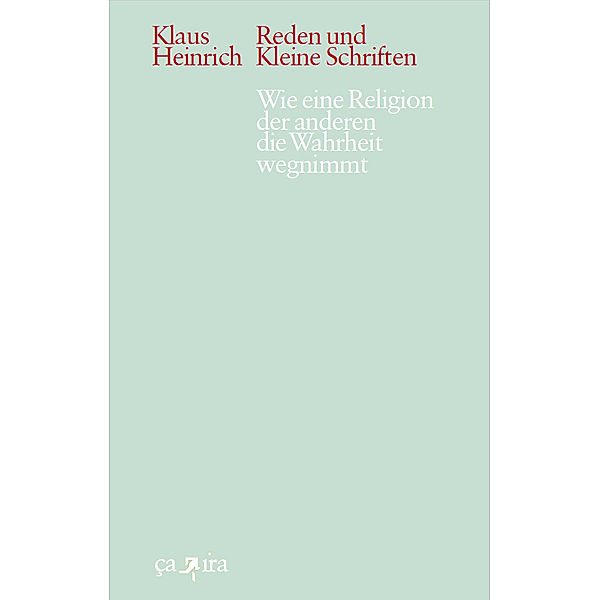 Klaus Heinrich

Reden und Kleine Schriften

Wie eine Religion der anderen die Wahrheit wegnimmt

ça ira